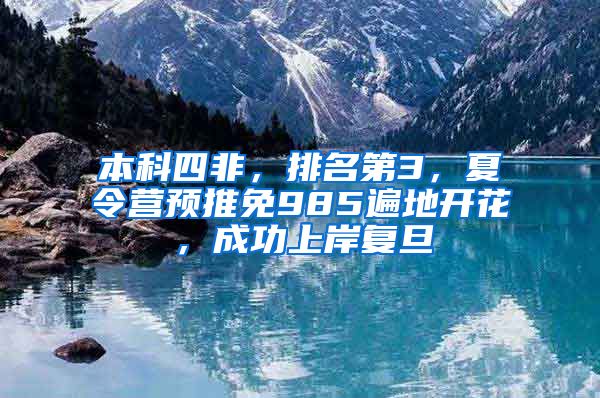 本科四非，排名第3，夏令营预推免985遍地开花，成功上岸复旦